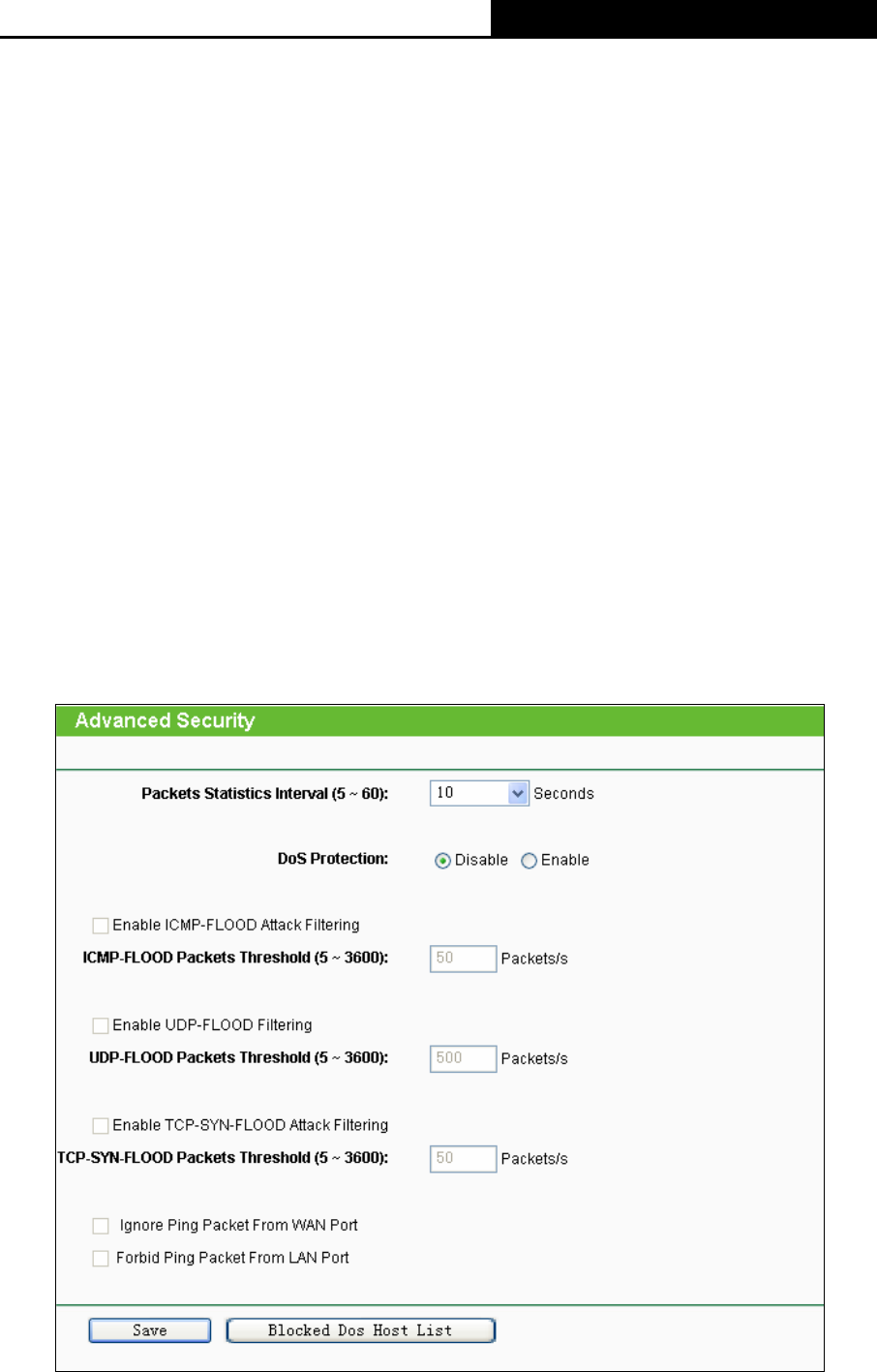 Advanced Security

Packets Statistics Interval (5 ~ 60): 10 Seconds

DoS Protection: Disable Enable

Enable ICMP-FLOOD Attack Filtering

ICMP-FLOOD Packets Threshold (5 ~ 3600): 50 Packets/s

Enable UDP-FLOOD Filtering

UDP-FLOOD Packets Threshold (5 ~ 3600): 500 Packets/s

Enable TCP-SYN-FLOOD Attack Filtering

TCP-SYN-FLOOD Packets Threshold (5 ~ 3600): 50 Packets/s

Ignore Ping Packet From WAN Port

Forbid Ping Packet From LAN Port

Save Blocked Dos Host List